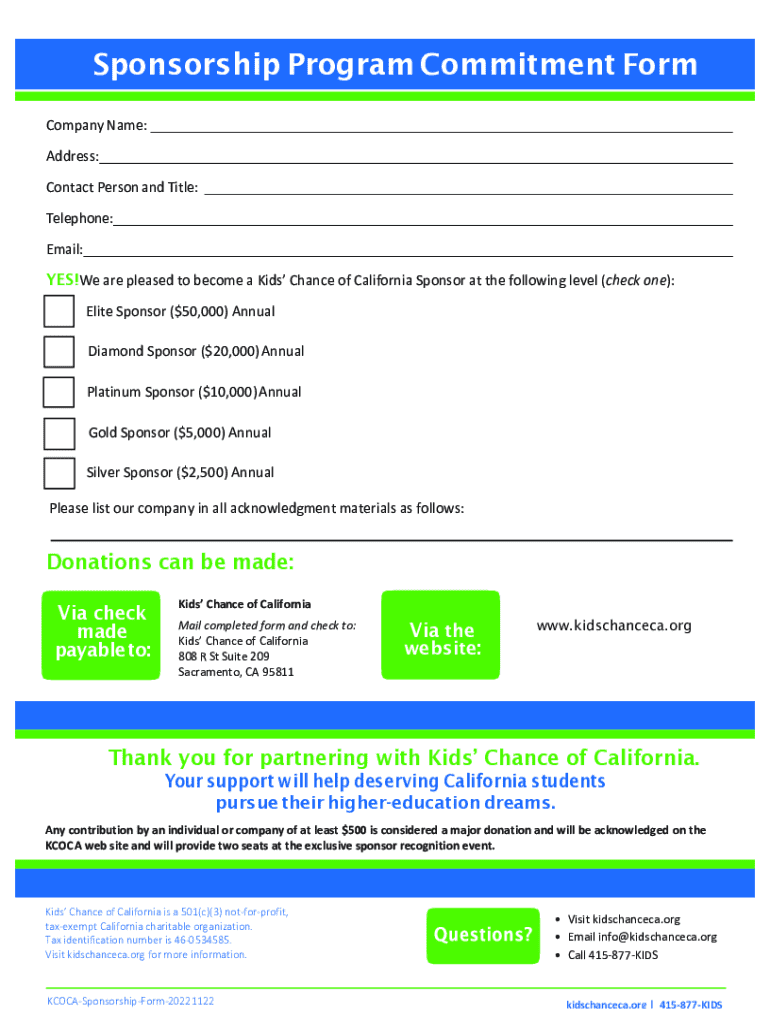 Sponsorship Program Commitment Form

Company Name:

Address:

Contact Person and Title:

Telephone:

Email:

YES! We are pleased to become a Kids' Chance of California Sponsor at the following level (check one):

Elite Sponsor ($50,000) Annual

Diamond Sponsor ($20,000) Annual

Platinum Sponsor ($10,000) Annual

Gold Sponsor ($5,000) Annual

Silver Sponsor ($2,500) Annual

Please list our company in all acknowledgment materials as follows:

Donations can be made:

Via check made payable to:

Kids' Chance of California

Mail completed form and check to:
Kids' Chance of California
808 R St Suite 209
Sacramento, CA 95811

Via the website:

www.kidschanceca.org

Thank you for partnering with Kids' Chance of California.
Your support will help deserving California students pursue their higher-education dreams.

Any contribution by an individual or company of at least $500 is considered a major donation and will be acknowledged on the KCOCA web site and will provide two seats at the exclusive sponsor recognition event.

Kids' Chance of California is a 501(c)(3) not-for-profit, tax-exempt California charitable organization. Tax identification number is 46-0534585. Visit kidschanceca.org for more information.

Questions?

• Visit kidschanceca.org
• Email info@kidschanceca.org
• Call 415-877-KIDS

KCOCA-Sponsorship-Form-20221122

kidschanceca.org | 415-877-KIDS